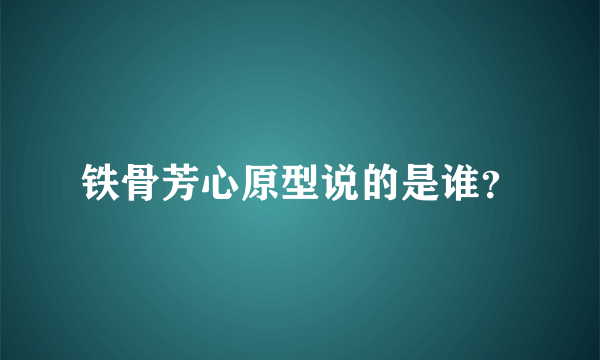 铁骨芳心原型说的是谁？